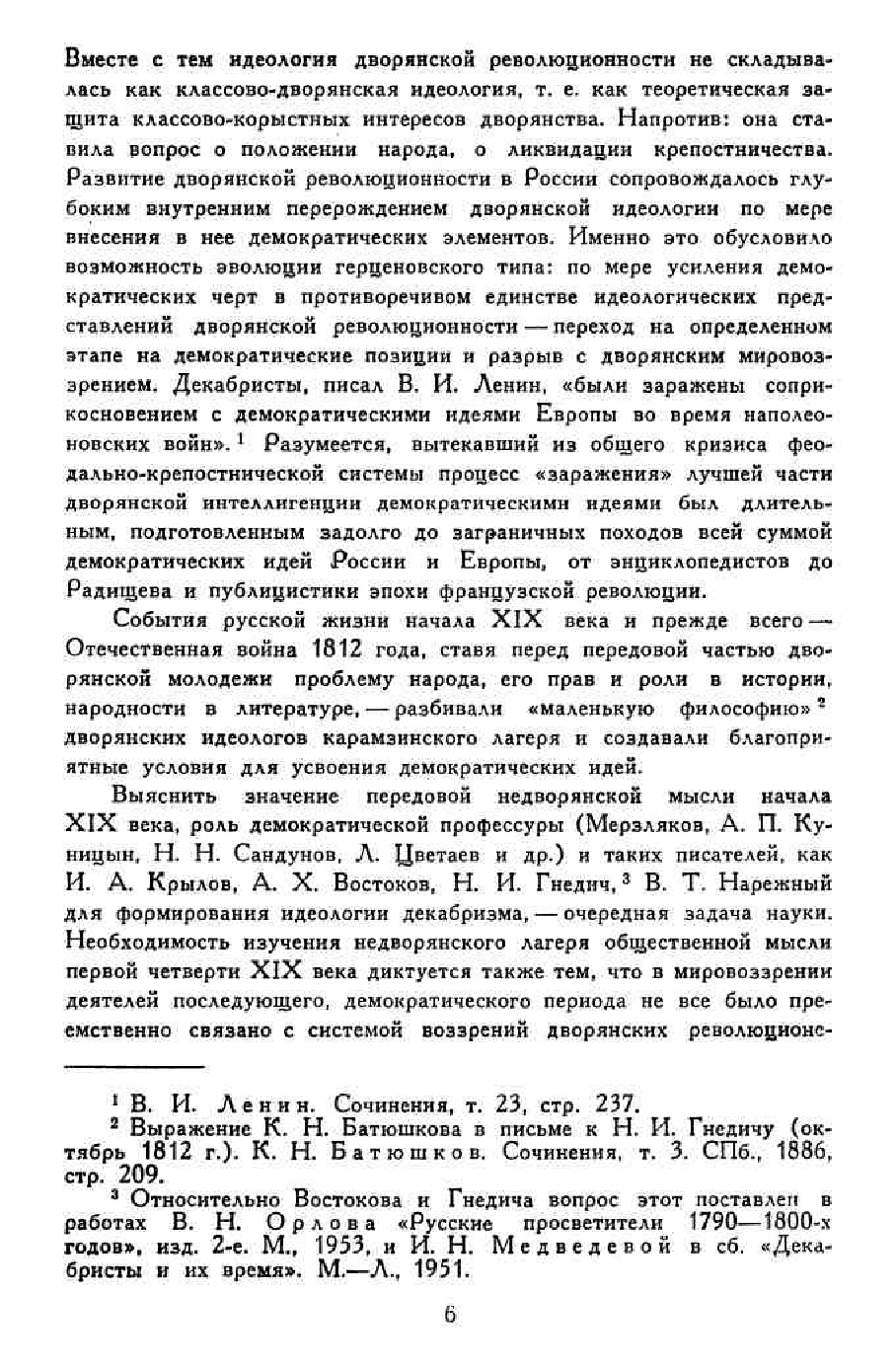 Вместе с тем идеология дворянской революционности не складывалась как классово-дворянская идеология, т. е. как теоретическая защита классово-корыстных интересов дворянства. Напротив: она ставила вопрос о положении народа, о ликвидации крепостничества. Развитие дворянской революционности в России сопровождалось глубоким внутренним перерождением дворянской идеологии по мере внесения в нее демократических элементов. Именно это обусловило возможность эволюции герценовского типа: по мере усиления демократических черт в противоречивом единстве идеологических представлений дворянской революционности — переход на определенном этапе на демократические позиции и разрыв с дворянским мировоззрением. Декабристы, писал В. И. Ленин, «были заражены соприкосновением с демократическими идеями Европы во время наполеоновских войн». $^1$ Разумеется, вытекавший из общего кризиса феодально-крепостнической системы процесс «заражения» лучшей части дворянской интеллигенции демократическими идеями был длительным, подготовленным задолго до заграничных походов всей суммой демократических идей России и Европы, от энциклопедистов до Радищева и публицистики эпохи французской революции.

События русской жизни начала XIX века и прежде всего — Отечественная война 1812 года, ставя перед передовой частью дворянской молодежи проблему народа, его прав и роли в истории, народности в литературе, — разбивали «маленькую философию» $^2$ дворянских идеологов карамзинского лагеря и создавали благоприятные условия для усвоения демократических идей.

Выяснить значение передовой недворянской мысли начала XIX века, роль демократической профессуры (Мерзляков, А. П. Куницын, Н. Н. Сандунов, Л. Цветаев и др.) и таких писателей, как И. А. Крылов, А. Х. Востоков, Н. И. Гнедич, $^3$ В. Т. Нарежный для формирования идеологии декабризма, — очередная задача науки. Необходимость изучения недворянского лагеря общественной мысли первой четверти XIX века диктуется также тем, что в мировоззрении деятелей последующего, демократического периода не все было преемственно связано с системой воззрений дворянских революционе-

$^1$ В. И. Ленин. Сочинения, т. 23, стр. 237.
$^2$ Выражение К. Н. Батюшкова в письме к Н. И. Гнедичу (октябрь 1812 г.). К. Н. Батюшков. Сочинения, т. 3. СПб., 1886, стр. 209.
$^3$ Относительно Востокова и Гнедича вопрос этот поставлен в работах В. Н. Орлова «Русские просветители 1790—1800-х годов», изд. 2-е. М., 1953, и И. Н. Медведевой в сб. «Декабристы и их время». М.—Л., 1951.

6